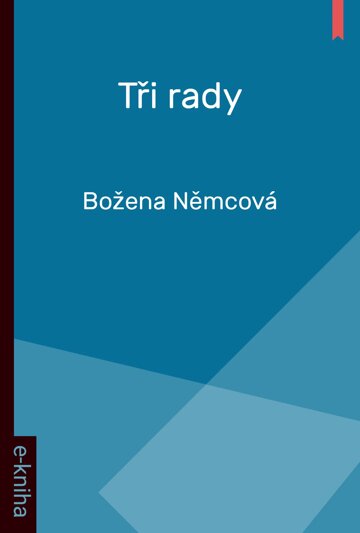 Tři rady

Božena Němcová

e-kniha